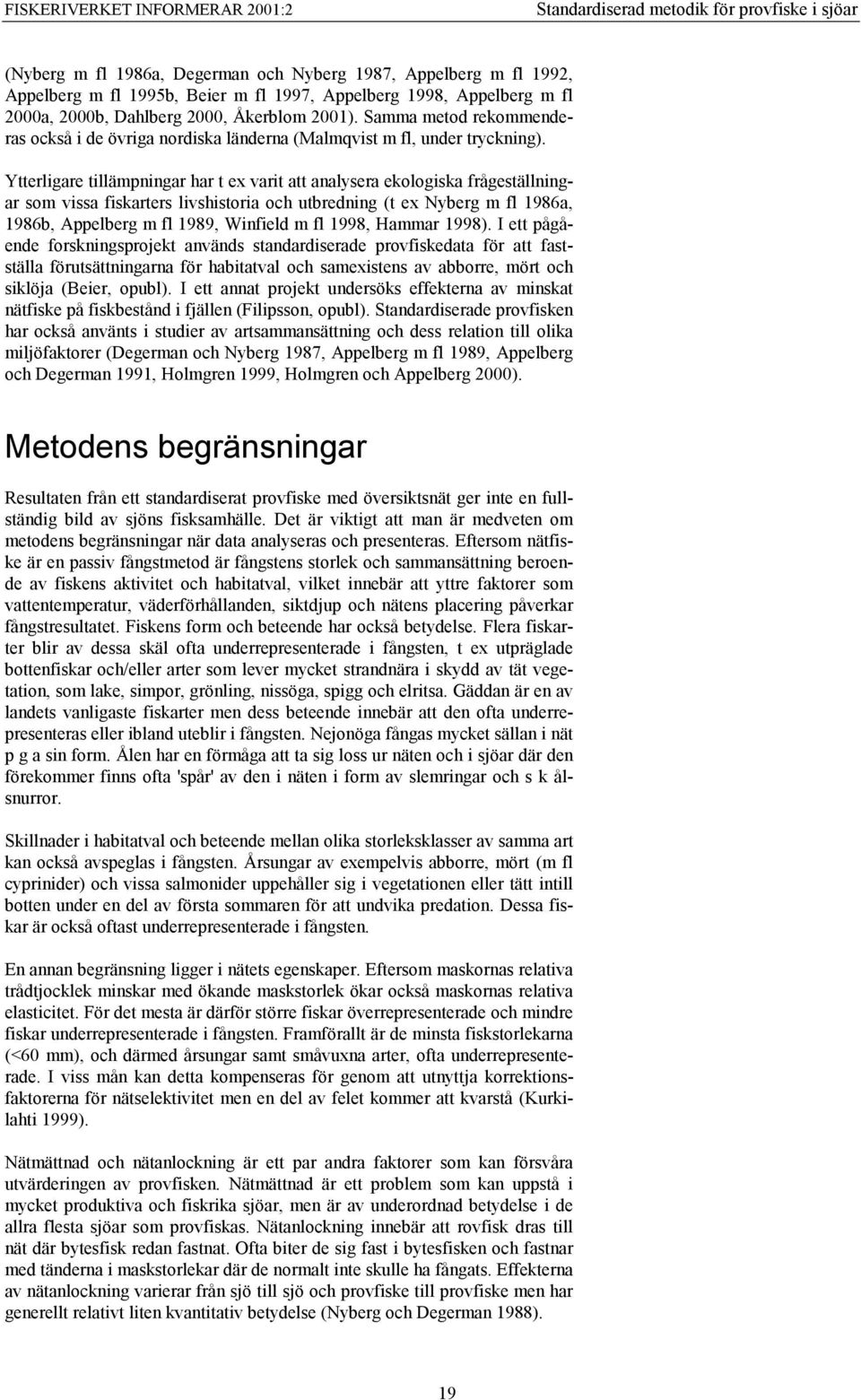 FISKERIVERKET INFORMERAR 2001:2 Standardiserad metodik för provfiske i sjöar

(Nyberg m fl 1986a, Degerman och Nyberg 1987, Appelberg m fl 1992, Appelberg m fl 1995b, Beier m fl 1997, Appelberg 1998, Appelberg m fl 2000a, 2000b, Dahlberg 2000, Åkerblom 2001). Samma metod rekommenderas också i de övriga nordiska länderna (Malmqvist m fl, under tryckning).

Ytterligare tillämpningar har t ex varit att analysera ekologiska frågeställningar som vissa fiskarters livshistoria och utbredning (t ex Nyberg m fl 1986a, 1986b, Appelberg m fl 1989, Winfield m fl 1998, Hammar 1998). I ett pågående forskningsprojekt används standardiserade provfiskedata för att fastställa förutsättningarna för habitatval och samexistens av abborre, mört och siklöja (Beier, opubl). I ett annat projekt undersöks effekterna av minskat nätfiske på fiskbestånd i fjällen (Filipsson, opubl). Standardiserade provfisken har också använts i studier av artsammansättning och dess relation till olika miljöfaktorer (Degerman och Nyberg 1987, Appelberg m fl 1989, Appelberg och Degerman 1991, Holmgren 1999, Holmgren och Appelberg 2000).

Metodens begränsningar

Resultaten från ett standardiserat provfiske med översiktsnät ger inte en fullständig bild av sjöns fisksamhälle. Det är viktigt att man är medveten om metodens begränsningar när data analyseras och presenteras. Eftersom nätfiske är en passiv fångstmetod är fångstens storlek och sammansättning beroende av fiskens aktivitet och habitatval, vilket innebär att yttre faktorer som vattentemperatur, väderförhållanden, siktdjup och nätens placering påverkar fångstresultatet. Fiskens form och beteende har också betydelse. Flera fiskarter blir av dessa skäl ofta underrepresenterade i fångsten, t ex utpräglade bottenfiskar och/eller arter som lever mycket strandnära i skydd av tät vegetation, som lake, simpor, grönling, nissöga, spigg och elritsa. Gäddan är en av landets vanligaste fiskarter men dess beteende innebär att den ofta underrepresenteras eller ibland uteblir i fångsten. Nejonöga fångas mycket sällan i nät p g a sin form. Ålen har en förmåga att ta sig loss ur näten och i sjöar där den förekommer finns ofta 'spår' av den i näten i form av slemringar och s k ålsnurror.

Skillnader i habitatval och beteende mellan olika storleksklasser av samma art kan också avspeglas i fångsten. Årsungar av exempelvis abborre, mört (m fl cyprinider) och vissa salmonider uppehåller sig i vegetationen eller tätt intill botten under en del av första sommaren för att undvika predation. Dessa fiskar är också oftast underrepresenterade i fångsten.

En annan begränsning ligger i nätets egenskaper. Eftersom maskornas relativa trådtjocklek minskar med ökande maskstorlek ökar också maskornas relativa elasticitet. För det mesta är därför större fiskar överrepresenterade och mindre fiskar underrepresenterade i fångsten. Framförallt är de minsta fiskstorlekarna (<60 mm), och därmed årsungar samt småvuxna arter, ofta underrepresenterade. I viss mån kan detta kompenseras för genom att utnyttja korrektionsfaktorerna för nätselektivitet men en del av felet kommer att kvarstå (Kurkilahti 1999).

Nätmättnad och nätanlockning är ett par andra faktorer som kan försvåra utvärderingen av provfisken. Nätmättnad är ett problem som kan uppstå i mycket produktiva och fiskrika sjöar, men är av underordnad betydelse i de allra flesta sjöar som provfiskas. Nätanlockning innebär att rovfisk dras till nät där bytesfisk redan fastnat. Ofta biter de sig fast i bytesfisken och fastnar med tänderna i maskstorlekar där de normalt inte skulle ha fångats. Effekterna av nätanlockning varierar från sjö till sjö och provfiske till provfiske men har generellt relativt liten kvantitativ betydelse (Nyberg och Degerman 1988).

19